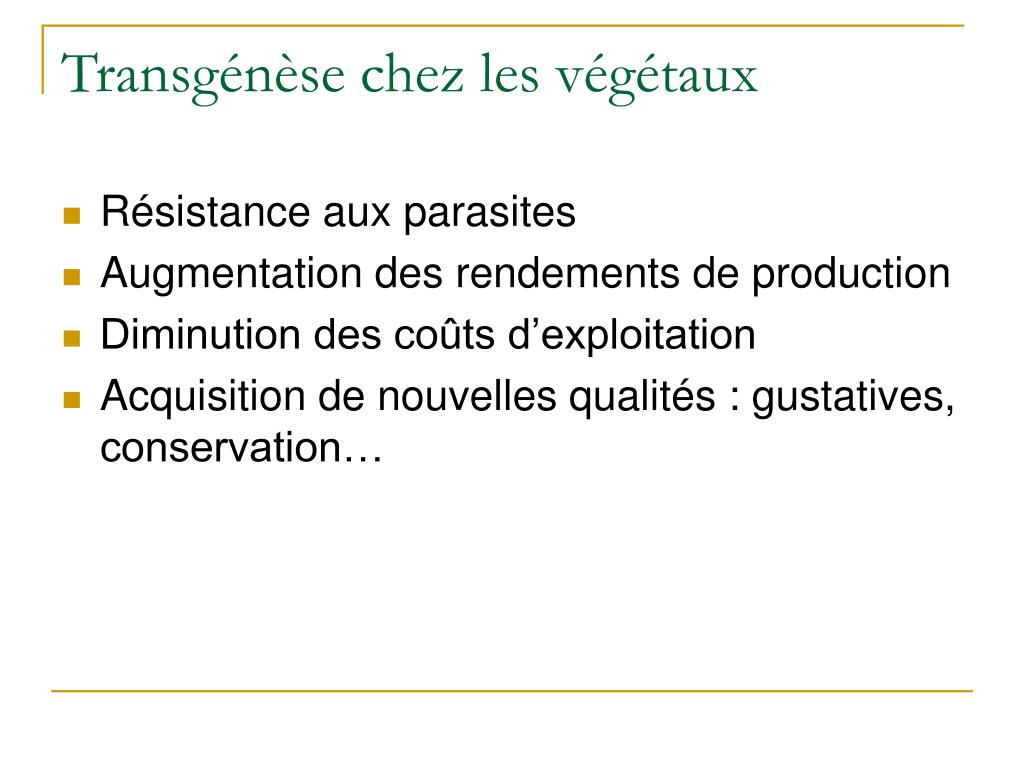 Transgénèse chez les végétaux

- Résistance aux parasites
- Augmentation des rendements de production
- Diminution des coûts d’exploitation
- Acquisition de nouvelles qualités : gustatives, conservation…